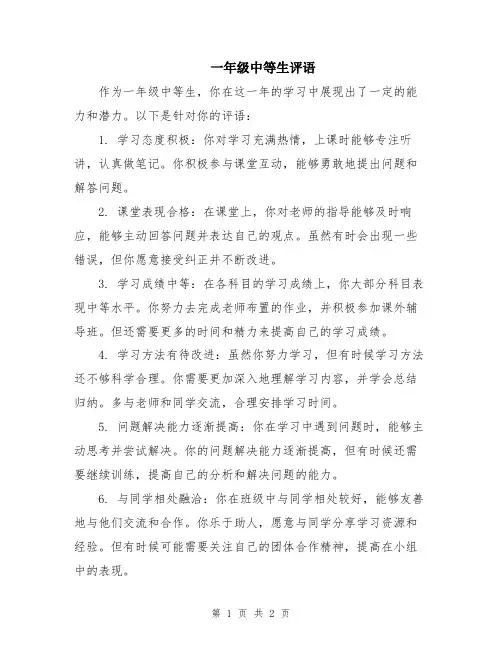 一年级中等生评语

作为一年级中等生，你在这一年的学习中展现出了一定的能力和潜力。以下是针对你的评语：

1. 学习态度积极：你对学习充满热情，上课时能够专注听讲，认真做笔记。你积极参与课堂互动，能够勇敢地提出问题和解答问题。

2. 课堂表现合格：在课堂上，你对老师的指导能够及时响应，能够主动回答问题并表达自己的观点。虽然有时会出现一些错误，但你愿意接受纠正并不断改进。

3. 学习成绩中等：在各科目的学习成绩上，你大部分科目表现中等水平。你努力去完成老师布置的作业，并积极参加课外辅导班。但还需要更多的时间和精力来提高自己的学习成绩。

4. 学习方法有待改进：虽然你努力学习，但有时候学习方法还不够科学合理。你需要更加深入地理解学习内容，并学会总结归纳。多与老师和同学交流，合理安排学习时间。

5. 问题解决能力逐渐提高：你在学习中遇到问题时，能够主动思考并尝试解决。你的问题解决能力逐渐提高，但有时候还需要继续训练，提高自己的分析和解决问题的能力。

6. 与同学相处融洽：你在班级中与同学相处较好，能够友善地与他们交流和合作。你乐于助人，愿意与同学分享学习资源和经验。但有时候可能需要关注自己的团体合作精神，提高在小组中的表现。

第 1 页 共 2 页